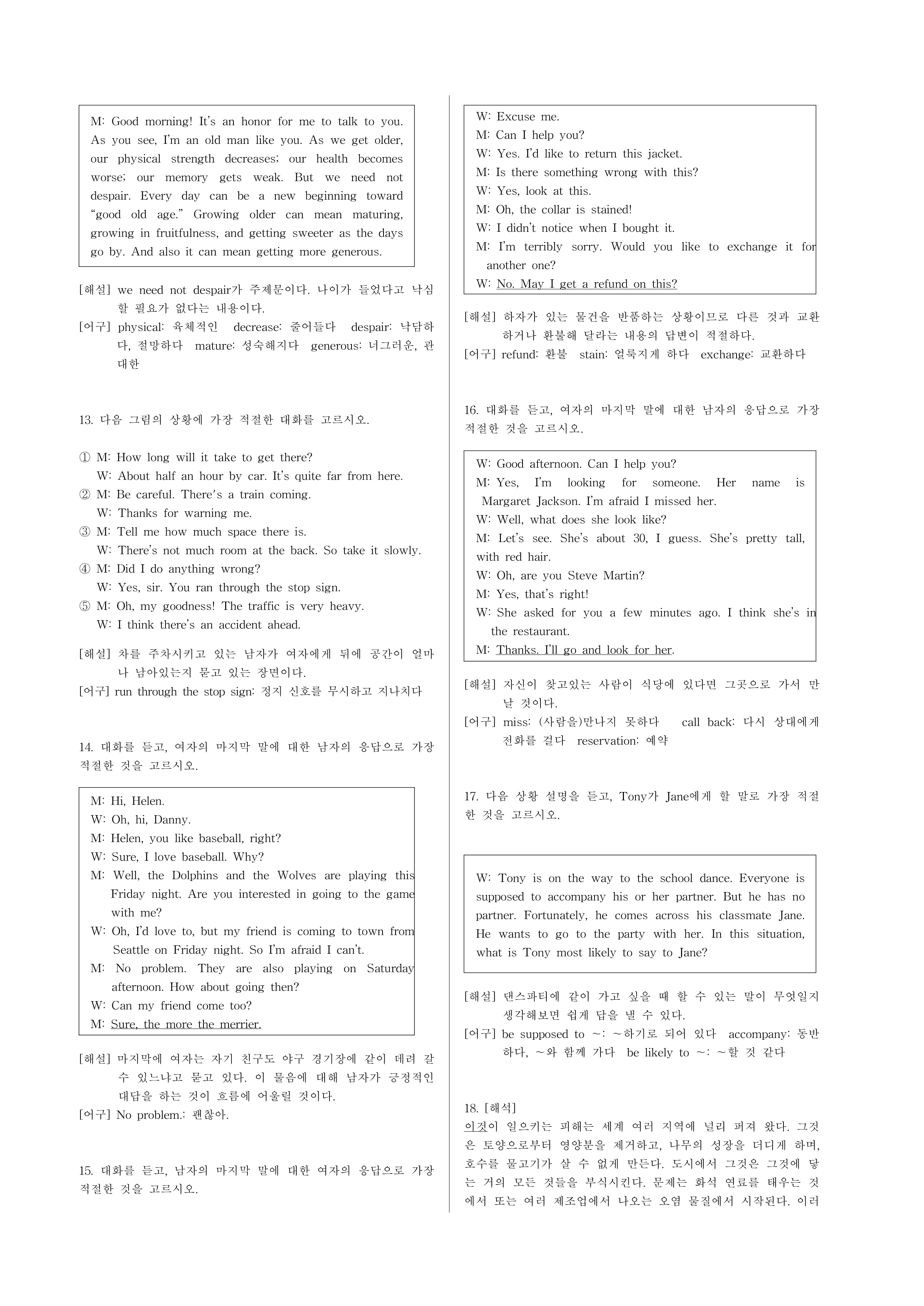 M: Good morning! It's an honor for me to talk to you. As you see, I'm an old man like you. As we get older, our physical strength decreases; our health becomes worse; our memory gets weak. But we need not despair. Every day can be a new beginning toward "good old age." Growing older can mean maturing, growing in fruitfulness, and getting sweeter as the days go by. And also it can mean getting more generous.

[해설] we need not despair가 주제문이다. 나이가 들었다고 낙심할 필요가 없다는 내용이다.
[어구] physical: 육체적인 decrease: 줄어들다 despair: 낙담하다, 절망하다 mature: 성숙해지다 generous: 너그러운, 관대한

13. 다음 그림의 상황에 가장 적절한 대화를 고르시오.

① M: How long will it take to get there?
W: About half an hour by car. It's quite far from here.
② M: Be careful. There's a train coming.
W: Thanks for warning me.
③ M: Tell me how much space there is.
W: There's not much room at the back. So take it slowly.
④ M: Did I do anything wrong?
W: Yes, sir. You ran through the stop sign.
⑤ M: Oh, my goodness! The traffic is very heavy.
W: I think there's an accident ahead.

[해설] 차를 주차시키고 있는 남자가 여자에게 뒤에 공간이 얼마나 남아있는지 묻고 있는 장면이다.
[어구] run through the stop sign: 정지 신호를 무시하고 지나치다

14. 대화를 듣고, 여자의 마지막 말에 대한 남자의 응답으로 가장 적절한 것을 고르시오.

M: Hi, Helen.
W: Oh, hi, Danny.
M: Helen, you like baseball, right?
W: Sure, I love baseball. Why?
M: Well, the Dolphins and the Wolves are playing this Friday night. Are you interested in going to the game with me?
W: Oh, I'd love to, but my friend is coming to town from Seattle on Friday night. So I'm afraid I can't.
M: No problem. They are also playing on Saturday afternoon. How about going then?
W: Can my friend come too?
M: Sure, the more the merrier.

[해설] 마지막에 여자는 자기 친구도 야구 경기장에 같이 데려 갈 수 있느냐고 묻고 있다. 이 물음에 대해 남자가 긍정적인 대답을 하는 것이 흐름에 어울릴 것이다.
[어구] No problem.: 괜찮아.

15. 대화를 듣고, 남자의 마지막 말에 대한 여자의 응답으로 가장 적절한 것을 고르시오.

W: Excuse me.
M: Can I help you?
W: Yes. I'd like to return this jacket.
M: Is there something wrong with this?
W: Yes, look at this.
M: Oh, the collar is stained!
W: I didn't notice when I bought it.
M: I'm terribly sorry. Would you like to exchange it for another one?
W: No. May I get a refund on this?

[해설] 하자가 있는 물건을 반품하는 상황이므로 다른 것과 교환하거나 환불해 달라는 내용의 답변이 적절하다.
[어구] refund: 환불 stain: 얼룩지게 하다 exchange: 교환하다

16. 대화를 듣고, 여자의 마지막 말에 대한 남자의 응답으로 가장 적절한 것을 고르시오.

W: Good afternoon. Can I help you?
M: Yes, I'm looking for someone. Her name is Margaret Jackson. I'm afraid I missed her.
W: Well, what does she look like?
M: Let's see. She's about 30, I guess. She's pretty tall, with red hair.
W: Oh, are you Steve Martin?
M: Yes, that's right!
W: She asked for you a few minutes ago. I think she's in the restaurant.
M: Thanks. I'll go and look for her.

[해설] 자신이 찾고있는 사람이 식당에 있다면 그곳으로 가서 만날 것이다.
[어구] miss: (사람을)만나지 못하다 call back: 다시 상대에게 전화를 걸다 reservation: 예약

17. 다음 상황 설명을 듣고, Tony가 Jane에게 할 말로 가장 적절한 것을 고르시오.

W: Tony is on the way to the school dance. Everyone is supposed to accompany his or her partner. But he has no partner. Fortunately, he comes across his classmate Jane. He wants to go to the party with her. In this situation, what is Tony most likely to say to Jane?

[해설] 댄스파티에 같이 가고 싶을 때 할 수 있는 말이 무엇일지 생각해보면 쉽게 답을 낼 수 있다.
[어구] be supposed to ~: ~하기로 되어 있다 accompany: 동반하다, ~와 함께 가다 be likely to ~: ~할 것 같다

18. [해석]
이것이 일으키는 피해는 세계 여러 지역에 널리 퍼져 왔다. 그것은 토양으로부터 영양분을 제거하고, 나무의 성장을 더디게 하며, 호수를 물고기가 살 수 없게 만든다. 도시에서 그것은 그것에 닿는 거의 모든 것들을 부식시킨다. 문제는 화석 연료를 태우는 것에서 또는 여러 제조업에서 나오는 오염 물질에서 시작된다. 이러